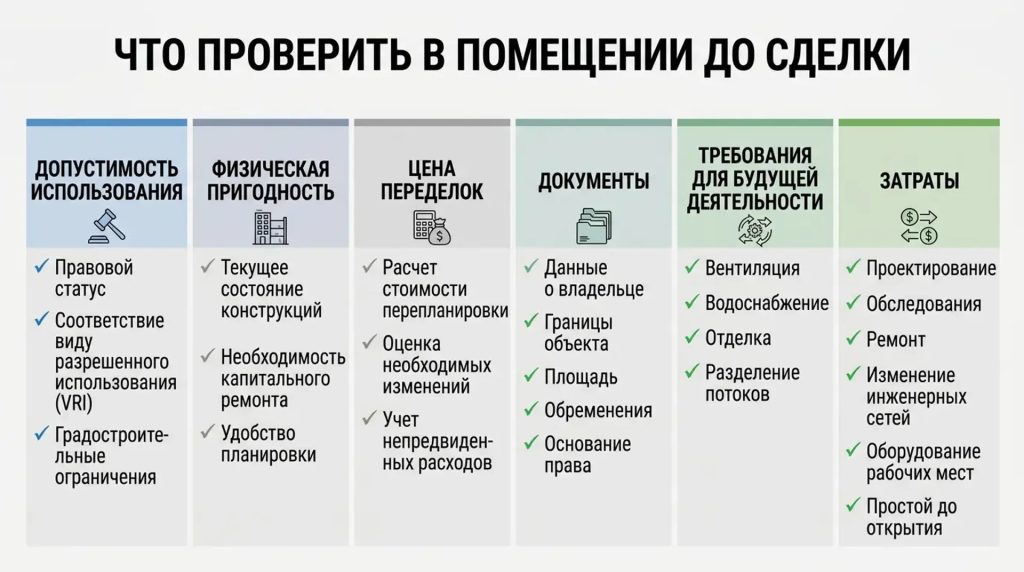 ЧТО ПРОВЕРИТЬ В ПОМЕЩЕНИИ ДО СДЕЛКИ

ДОПУСТИМОСТЬ ИСПОЛЬЗОВАНИЯ

✓ Правовой статус
✓ Соответствие виду разрешенного использования (VRI)
✓ Градостроительные ограничения

ФИЗИЧЕСКАЯ ПРИГОДНОСТЬ

✓ Текущее состояние конструкций
✓ Необходимость капитального ремонта
✓ Удобство планировки

ЦЕНА ПЕРЕДЕЛОК

✓ Расчет стоимости перепланировки
✓ Оценка необходимых изменений
✓ Учет непредвиденных расходов

ДОКУМЕНТЫ

✓ Данные о владельце
✓ Границы объекта
✓ Площадь
✓ Обременения
✓ Основание права

ТРЕБОВАНИЯ ДЛЯ БУДУЩЕЙ ДЕЯТЕЛЬНОСТИ

✓ Вентиляция
✓ Водоснабжение
✓ Отделка
✓ Разделение потоков

ЗАТРАТЫ

✓ Проектирование
✓ Обследования
✓ Ремонт
✓ Изменение инженерных сетей
✓ Оборудование рабочих мест
✓ Простой до открытия